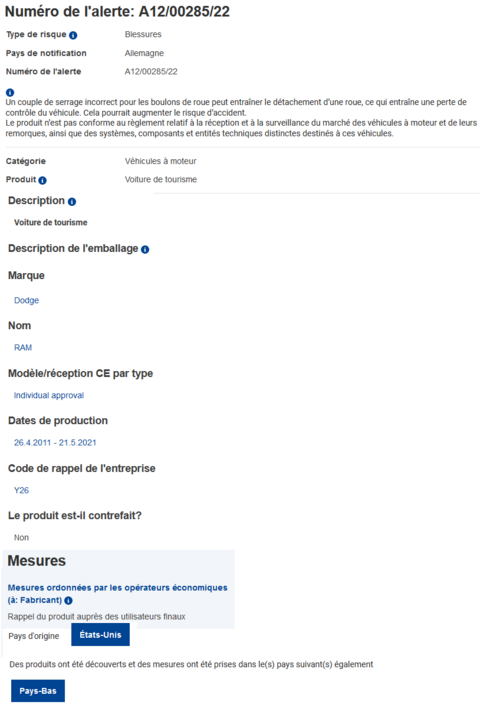 Numéro de l'alerte: A12/00285/22

Type de risque Blessures

Pays de notification Allemagne

Numéro de l'alerte A12/00285/22

Un couple de serrage incorrect pour les boulons de roue peut entraîner le détachement d'une roue, ce qui entraîne une perte de contrôle du véhicule. Cela pourrait augmenter le risque d'accident.
Le produit n'est pas conforme au règlement relatif à la réception et à la surveillance du marché des véhicules à moteur et de leurs remorques, ainsi que des systèmes, composants et entités techniques distinctes destinés à ces véhicules.

Catégorie Véhicules à moteur

Produit Voiture de tourisme

Description

Voiture de tourisme

Description de l'emballage

Marque

Dodge

Nom

RAM

Modèle/réception CE par type

Individual approval

Dates de production

26.4.2011 - 21.5.2021

Code de rappel de l'entreprise

Y26

Le produit est-il contrefait?

Non

Mesures

Mesures ordonnées par les opérateurs économiques (à: Fabricant)

Rappel du produit auprès des utilisateurs finaux

Pays d'origine États-Unis

Des produits ont été découverts et des mesures ont été prises dans le(s) pays suivant(s) également

Pays-Bas